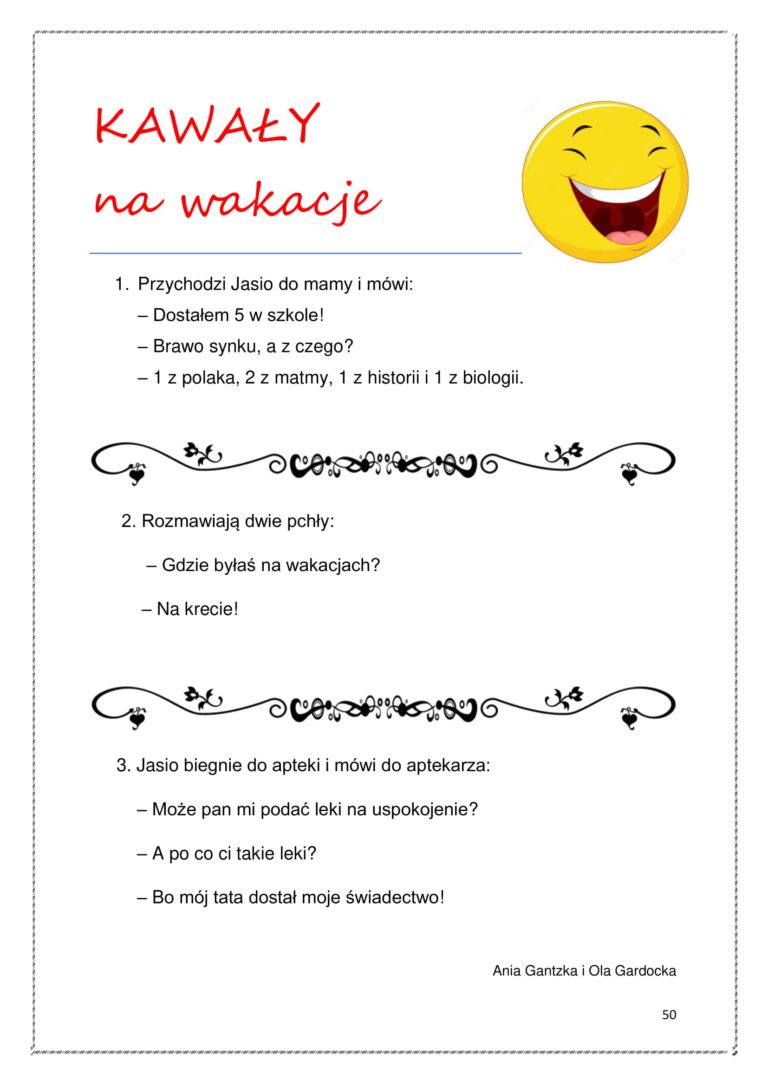 KAWAŁY
na wakacje

1. Przychodzi Jasio do mamy i mówi:
– Dostałem 5 w szkole!
– Brawo synku, a z czego?
– 1 z polaka, 2 z matmy, 1 z historii i 1 z biologii.

2. Rozmawiają dwie pchły:
– Gdzie byłaś na wakacjach?
– Na krecie!

3. Jasio biegnie do apteki i mówi do aptekarza:
– Może pan mi podać leki na uspokojenie?
– A po co ci takie leki?
– Bo mój tata dostał moje świadectwo!

Ania Gantzka i Ola Gardocka

50